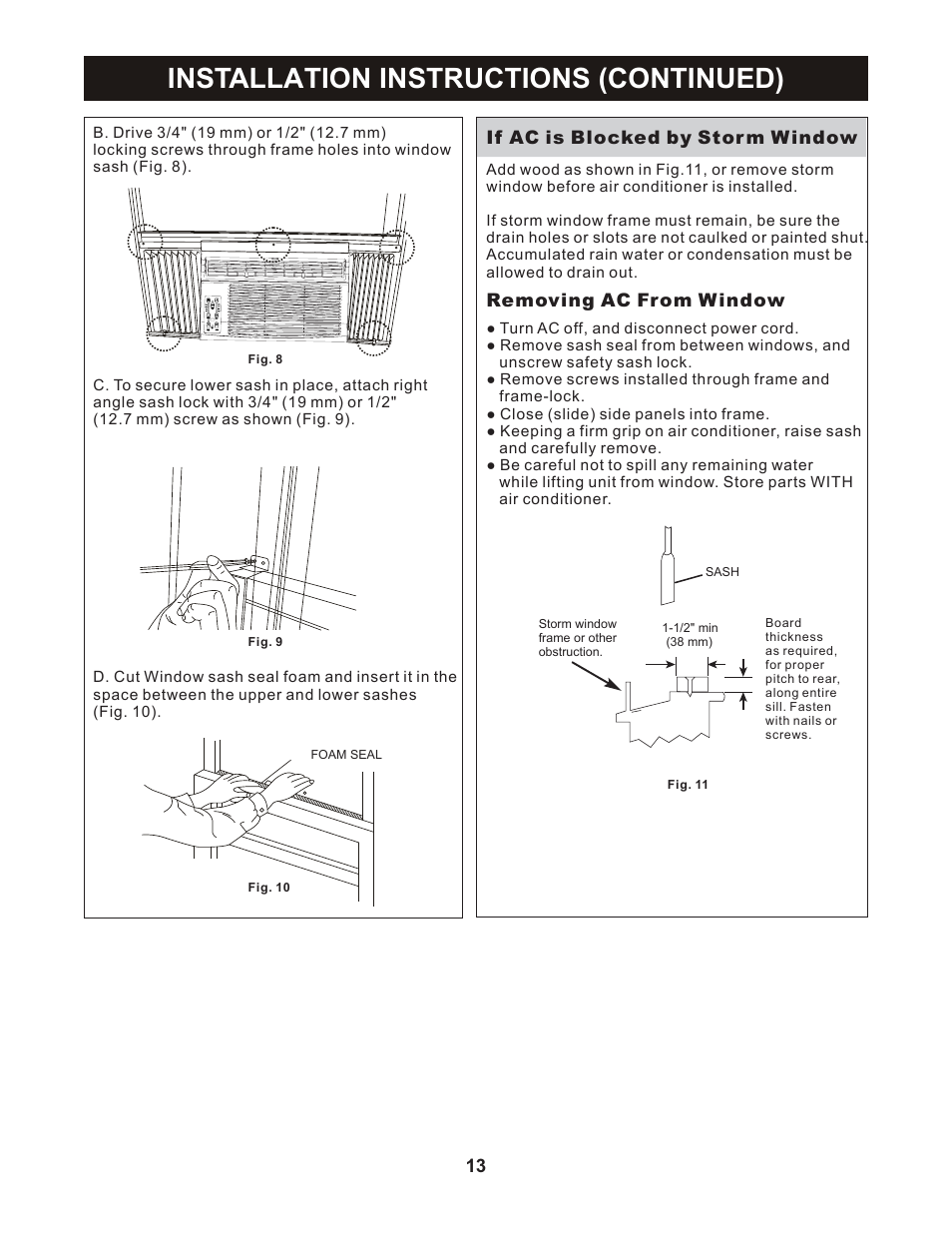 INSTALLATION INSTRUCTIONS (CONTINUED)

B. Drive 3/4" (19 mm) or 1/2" (12.7 mm) locking screws through frame holes into window sash (Fig. 8).

Fig. 8

C. To secure lower sash in place, attach right angle sash lock with 3/4" (19 mm) or 1/2" (12.7 mm) screw as shown (Fig. 9).

Fig. 9

D. Cut Window sash seal foam and insert it in the space between the upper and lower sashes (Fig. 10).

FOAM SEAL

Fig. 10

If AC is Blocked by Storm Window

Add wood as shown in Fig.11, or remove storm window before air conditioner is installed.

If storm window frame must remain, be sure the drain holes or slots are not caulked or painted shut. Accumulated rain water or condensation must be allowed to drain out.

Removing AC From Window

● Turn AC off, and disconnect power cord.
● Remove sash seal from between windows, and unscrew safety sash lock.
● Remove screws installed through frame and frame-lock.
● Close (slide) side panels into frame.
● Keeping a firm grip on air conditioner, raise sash and carefully remove.
● Be careful not to spill any remaining water while lifting unit from window. Store parts WITH air conditioner.

SASH

Storm window frame or other obstruction.

1-1/2" min (38 mm)

Board thickness as required, for proper pitch to rear, along entire sill. Fasten with nails or screws.

Fig. 11

13